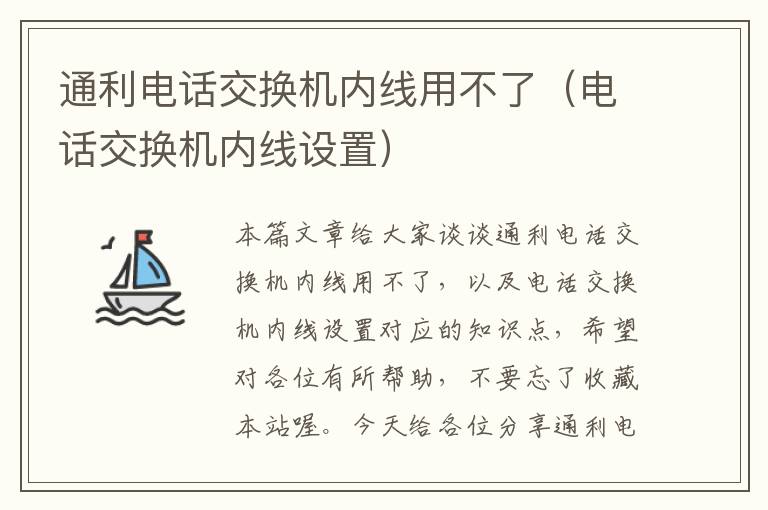 通利电话交换机内线用不了（电话交换机内线设置）

本篇文章给大家谈谈通利电话交换机内线用不了，以及电话交换机内线设置对应的知识点，希望对各位有所帮助，不要忘了收藏本站喔。今天给各位分享通利电